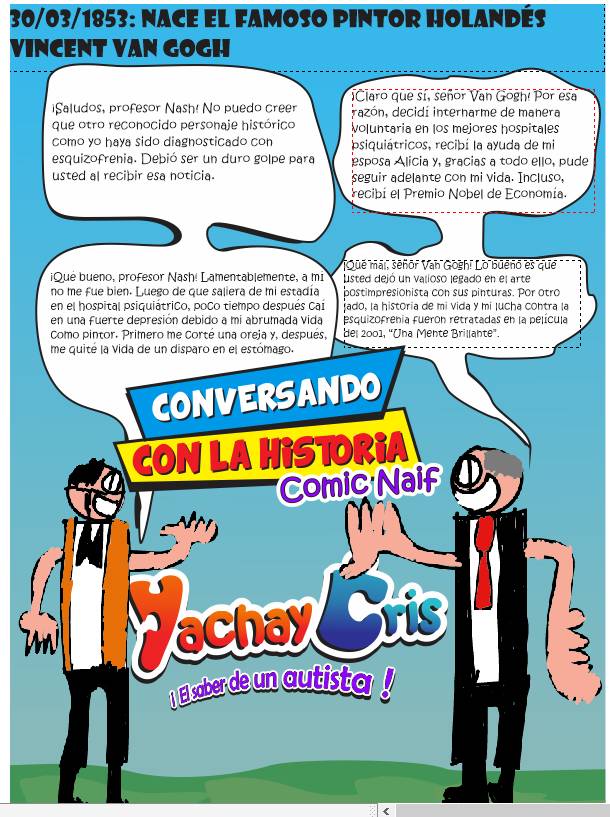 30/03/1853: NACE EL FAMOSO PINTOR HOLANDÉS VINCENT VAN GOGH

¡Saludos, profesor Nash! No puedo creer que otro reconocido personaje histórico como yo haya sido diagnosticado con esquizofrenia. Debió ser un duro golpe para usted al recibir esa noticia.

¡Claro que sí, señor Van Gogh! Por esa razón, decidí internarme de manera voluntaria en los mejores hospitales psiquiátricos, recibí la ayuda de mi esposa Alicia y, gracias a todo ello, pude seguir adelante con mi vida. Incluso, recibí el Premio Nobel de Economía.

¡Qué bueno, profesor Nash! Lamentablemente, a mí no me fue bien. Luego de que saliera de mi estadía en el hospital psiquiátrico, poco tiempo después caí en una fuerte depresión debido a mi abrumada vida como pintor. Primero me corté una oreja y, después, me quité la vida de un disparo en el estómago.

¡Qué mal, señor Van Gogh! Lo bueno es que usted dejó un valioso legado en el arte postimpresionista con sus pinturas. Por otro lado, la historia de mi vida y mi lucha contra la esquizofrenia fueron retratadas en la película del 2001, "Una Mente Brillante".

CONVERSANDO
CON LA HISTORIA
Comic Naif

Yachay Cris
¡ El saber de un autista !